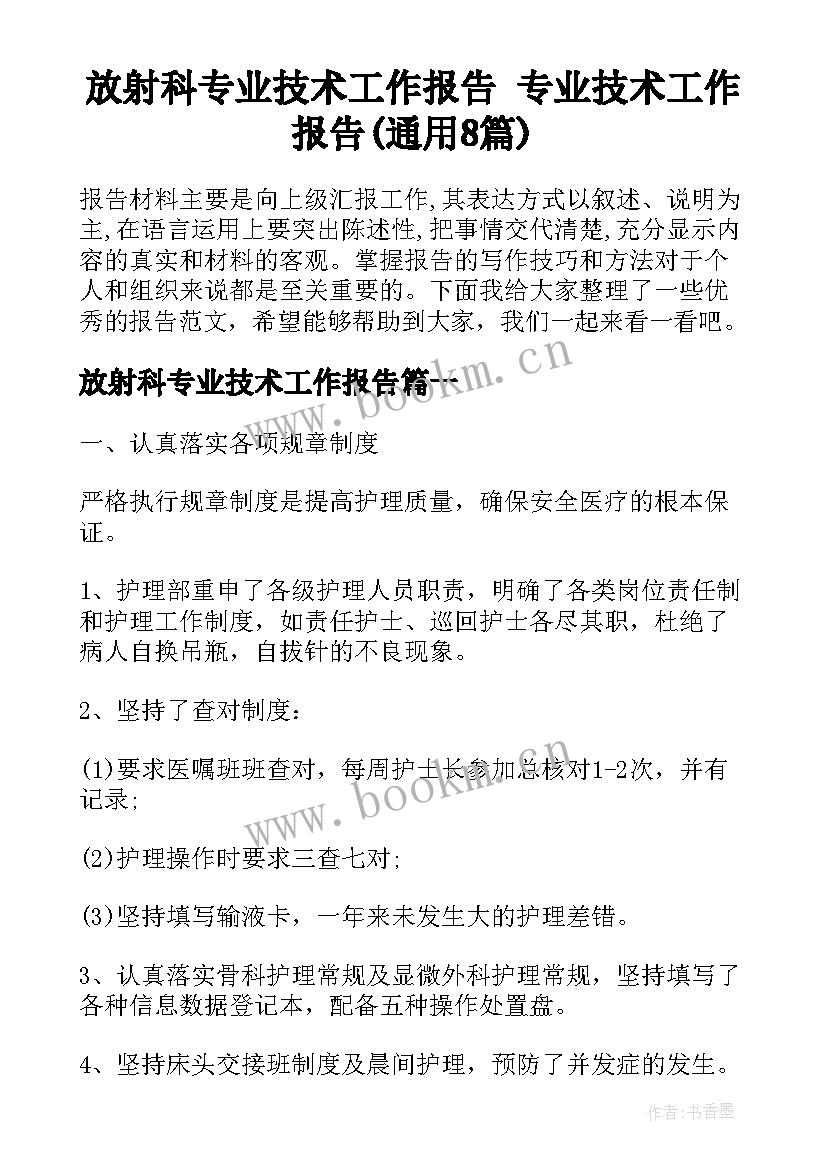 放射科专业技术工作报告 专业技术工作报告(通用8篇)

报告材料主要是向上级汇报工作,其表达方式以叙述、说明为主,在语言运用上要突出陈述性,把事情交代清楚,充分显示内容的真实和材料的客观。掌握报告的写作技巧和方法对于个人和组织来说都是至关重要的。下面我给大家整理了一些优秀的报告范文，希望能够帮助到大家，我们一起来看一看吧。

放射科专业技术工作报告篇一

www.bookm.cn

一、认真落实各项规章制度

严格执行规章制度是提高护理质量，确保安全医疗的根本保证。

1、护理部重申了各级护理人员职责，明确了各类岗位责任制和护理工作制度，如责任护士、巡回护士各尽其职，杜绝了病人自换吊瓶，自拔针的不良现象。

2、坚持了查对制度：

(1)要求医嘱班班查对，每周护士长参加总核对1-2次，并有记录;

www.bookm.cn

(2)护理操作时要求三查七对;

(3)坚持填写输液卡，一年来未发生大的护理差错。

3、认真落实骨科护理常规及显微外科护理常规，坚持填写了各种信息数据登记本，配备五种操作处置盘。

4、坚持床头交接班制度及晨间护理，预防了并发症的发生。

作者:书香墨